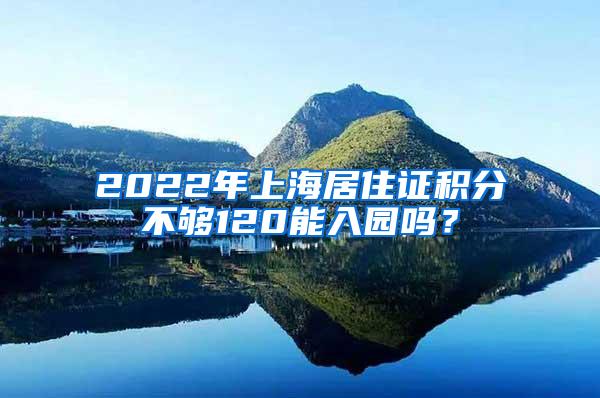 2022年上海居住证积分不够120能入园吗？